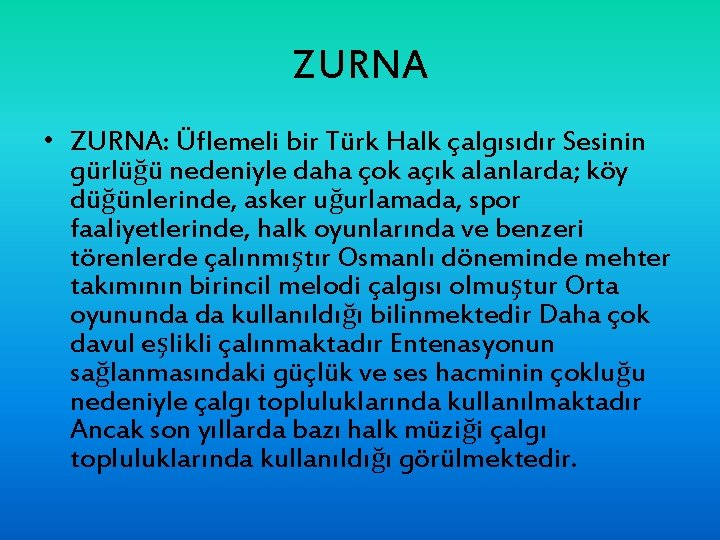 ZURNA

• ZURNA: Üflemeli bir Türk Halk çalgısıdır Sesinin gürlüğü nedeniyle daha çok açık alanlarda; köy düğünlerinde, asker uğurlamada, spor faaliyetlerinde, halk oyunlarında ve benzeri törenlerde çalınmıştır Osmanlı döneminde mehter takımının birincil melodi çalgısı olmuştur Orta oyununda da kullanıldığı bilinmektedir Daha çok davul eşlikli çalınmaktadır Entenasyonun sağlanmasındaki güçlük ve ses hacminin çokluğu nedeniyle çalgı topluluklarında kullanılmaktadır Ancak son yıllarda bazı halk müziği çalgı topluluklarında kullanıldığı görülmektedir.